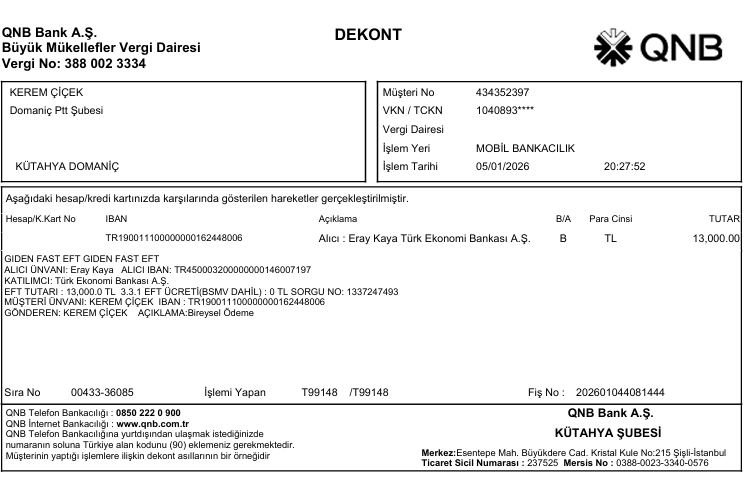 QNB Bank A.Ş.
Büyük Mükellefler Vergi Dairesi
Vergi No: 388 002 3334

DEKONT

QNB

KEREM ÇİÇEK
Domaniç Ptt Şubesi

KÜTAHYA DOMANİÇ

Müşteri No 434352397
VKN / TCKN 1040893****
Vergi Dairesi
İşlem Yeri MOBİL BANKACILIK
İşlem Tarihi 05/01/2026 20:27:52

Aşağıdaki hesap/kredi kartınızda karşılarında gösterilen hareketler gerçekleştirilmiştir.

| Hesap/K.Kart No | IBAN | Açıklama | B/A | Para Cinsi | TUTAR |
|---|---|---|---|---|---|
| | TR190011100000000162448006 | Alıcı : Eray Kaya Türk Ekonomi Bankası A.Ş. | B | TL | 13,000.00 |

GIDEN FAST EFT GIDEN FAST EFT
ALICI ÜNVANI: Eray Kaya ALICI IBAN: TR450003200000000146007197
KATILIMCI: Türk Ekonomi Bankası A.Ş.
EFT TUTARI : 13,000.0 TL 3.3.1 EFT ÜCRETİ(BSMV DAHİL) : 0 TL SORGU NO: 1337247493
MÜŞTERİ ÜNVANI: KEREM ÇİÇEK IBAN : TR190011100000000162448006
GÖNDEREN: KEREM ÇİÇEK AÇIKLAMA:Bireysel Ödeme

Sıra No 00433-36085 İşlemi Yapan T99148 /T99148 Fiş No : 202601044081444

QNB Telefon Bankacılığı : 0850 222 0 900
QNB İnternet Bankacılığı : www.qnb.com.tr
QNB Telefon Bankacılığına yurtdışından ulaşmak istediğinizde numaranın soluna Türkiye alan kodunu (90) eklemeniz gerekmektedir.
Müşterinin yaptığı işlemlere ilişkin dekont asıllarının bir örneğidir

QNB Bank A.Ş.
KÜTAHYA ŞUBESİ

Merkez:Esentepe Mah. Büyükdere Cad. Kristal Kule No:215 Şişli-İstanbul
Ticaret Sicil Numarası : 237525 Mersis No : 0388-0023-3340-0576